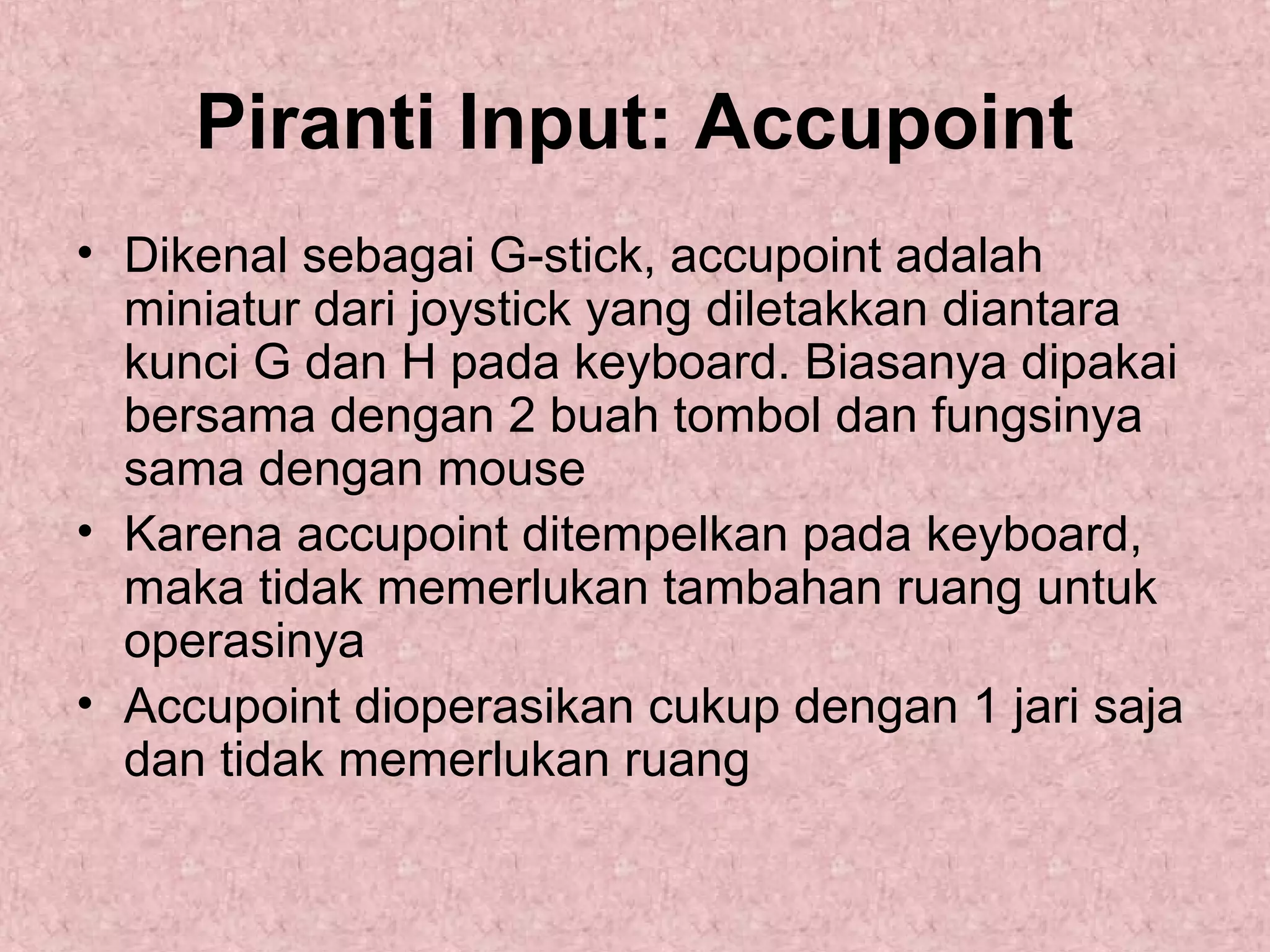 Piranti Input: Accupoint

• Dikenal sebagai G-stick, accupoint adalah miniatur dari joystick yang diletakkan diantara kunci G dan H pada keyboard. Biasanya dipakai bersama dengan 2 buah tombol dan fungsinya sama dengan mouse
• Karena accupoint ditempelkan pada keyboard, maka tidak memerlukan tambahan ruang untuk operasinya
• Accupoint dioperasikan cukup dengan 1 jari saja dan tidak memerlukan ruang